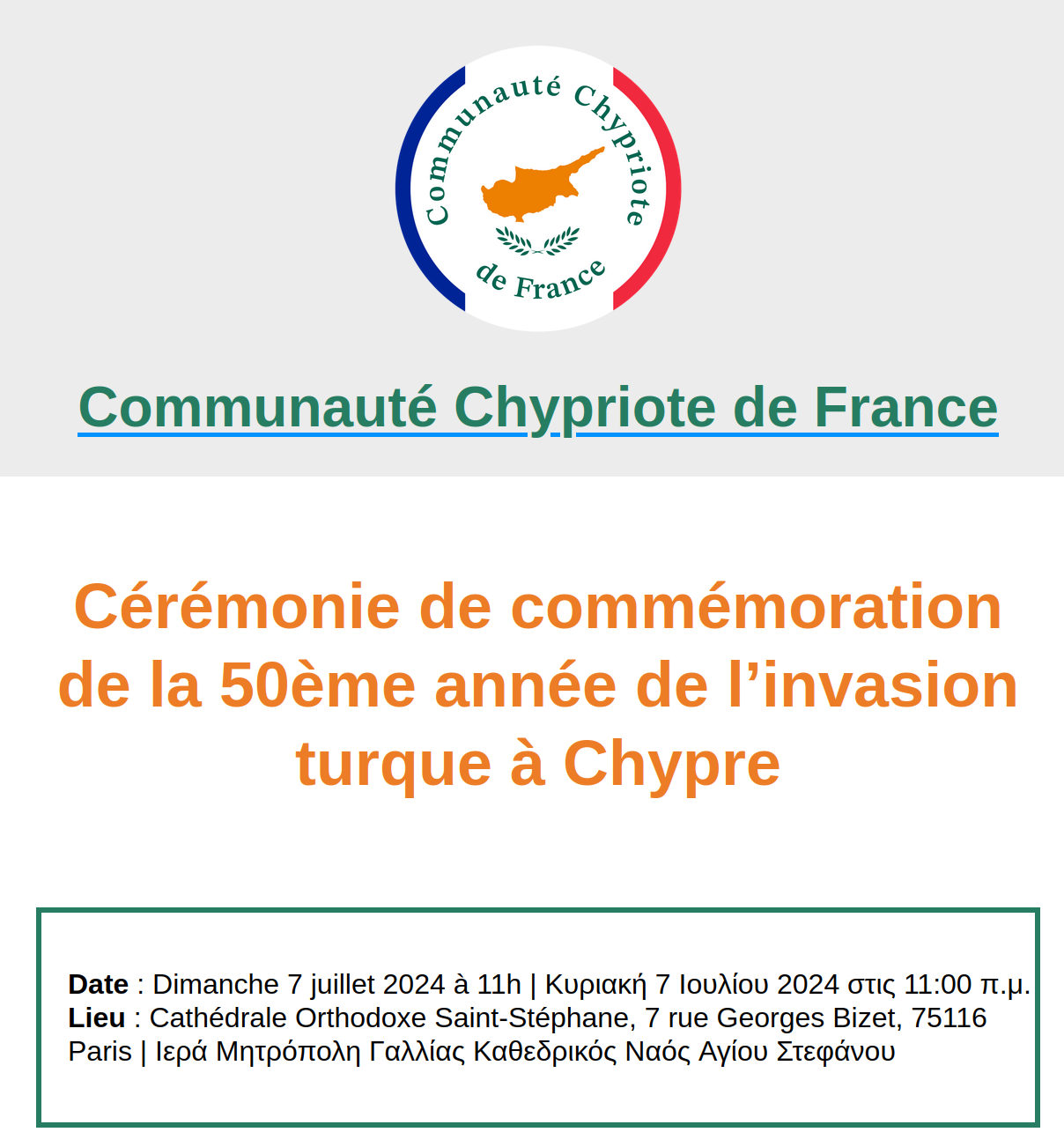 Communauté Chypriote de France

Communauté Chypriote de France

Cérémonie de commémoration de la 50ème année de l'invasion turque à Chypre

Date : Dimanche 7 juillet 2024 à 11h | Κυριακή 7 Ιουλίου 2024 στις 11:00 π.μ.
Lieu : Cathédrale Orthodoxe Saint-Stéphane, 7 rue Georges Bizet, 75116 Paris | Ιερά Μητρόπολη Γαλλίας Καθεδρικός Ναός Αγίου Στεφάνου